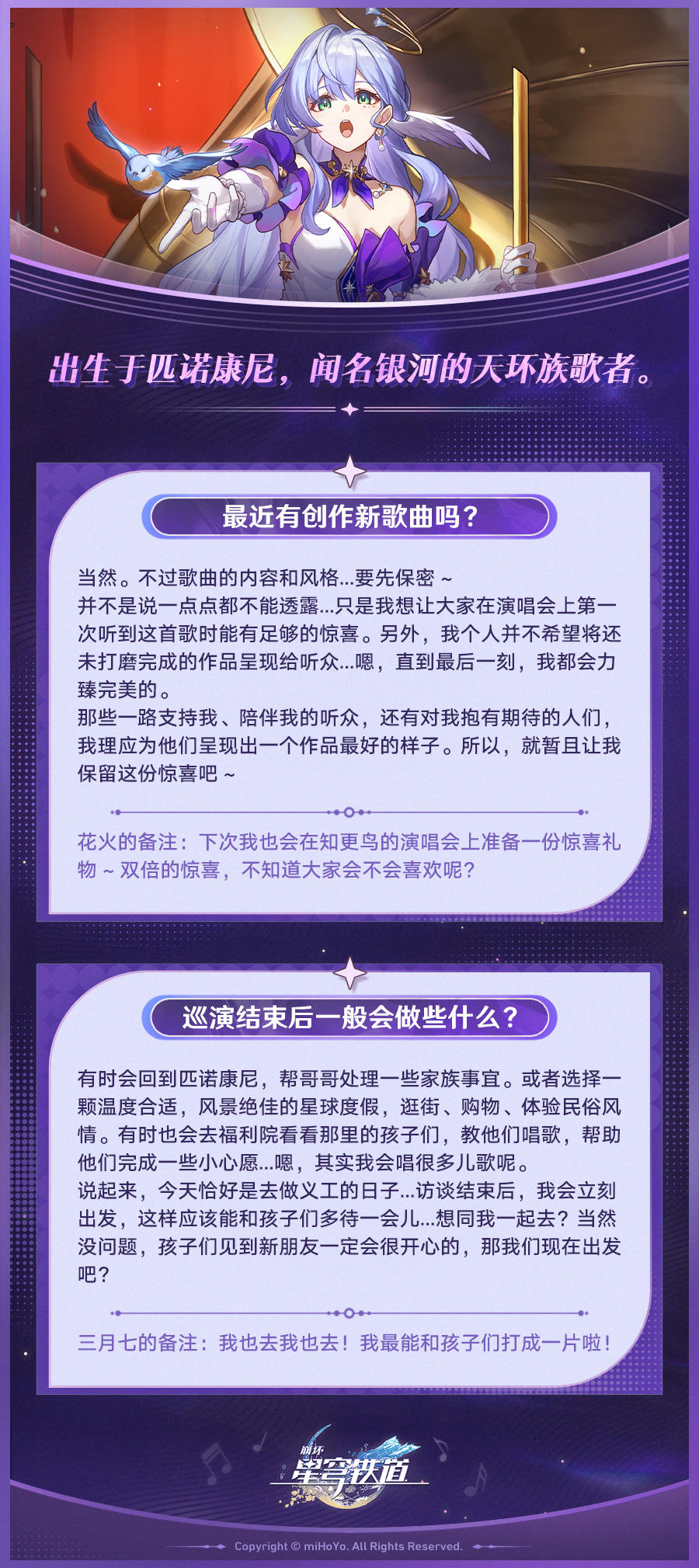 出生于匹诺康尼，闻名银河的天环族歌者。

最近有创作新歌曲吗？

当然。不过歌曲的内容和风格...要先保密～
并不是说一点点都不能透露...只是我想让大家在演唱会上第一次听到这首歌时能有足够的惊喜。另外，我个人并不希望将还未打磨完成的作品呈现给听众...嗯，直到最后一刻，我都会力臻完美的。
那些一路支持我、陪伴我的听众，还有对我抱有期待的人们，我理应为他们呈现出一个作品最好的样子。所以，就暂且让我保留这份惊喜吧～

花火的备注：下次我也会在知更鸟的演唱会上准备一份惊喜礼物～双倍的惊喜，不知道大家会不会喜欢呢？

巡演结束后一般会做些什么？

有时会回到匹诺康尼，帮哥哥处理一些家族事宜。或者选择一颗温度合适，风景绝佳的星球度假，逛街、购物、体验民俗风情。有时也会去福利院看看那里的孩子们，教他们唱歌，帮助他们完成一些小心愿...嗯，其实我会唱很多儿歌呢。
说起来，今天恰好是去做义工的日子...访谈结束后，我会立刻出发，这样应该能和孩子们多待一会儿...想同我一起去？当然没问题，孩子们见到新朋友一定会很开心的，那我们现在出发吧？

三月七的备注：我也去我也去！我最能和孩子们打成一片啦！

崩坏
星穹铁道

Copyright © miHoYo. All Rights Reserved.